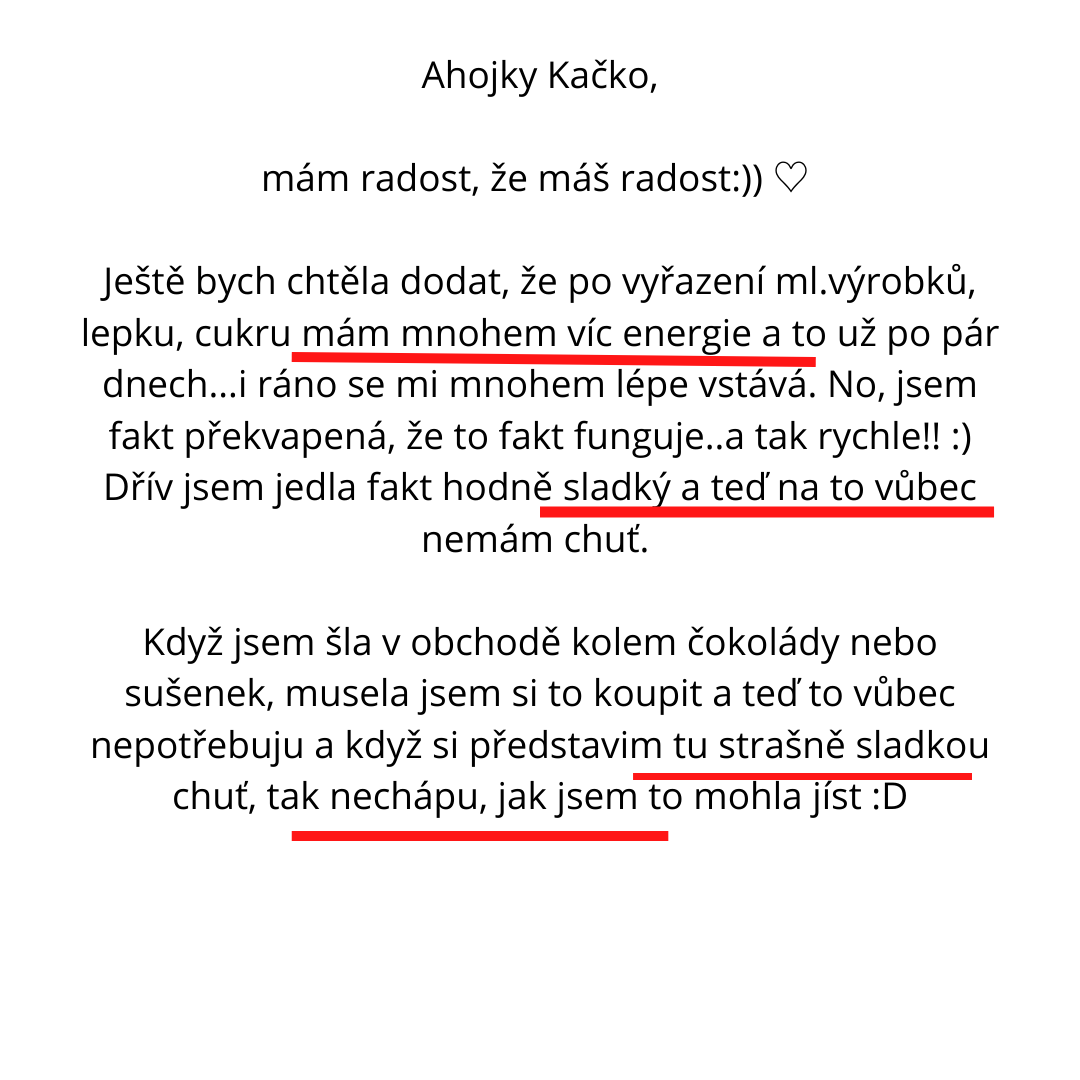 Ahojky Kačko,

mám radost, že máš radost:)) ♡

Ještě bych chtěla dodat, že po vyřazení ml.výrobků, lepku, cukru mám mnohem víc energie a to už po pár dnech...i ráno se mi mnohem lépe vstává. No, jsem fakt překvapená, že to fakt funguje..a tak rychle!! :) Dřív jsem jedla fakt hodně sladký a teď na to vůbec nemám chuť.

Když jsem šla v obchodě kolem čokolády nebo sušenek, musela jsem si to koupit a teď to vůbec nepotřebuju a když si představim tu strašně sladkou chuť, tak nechápu, jak jsem to mohla jíst :D